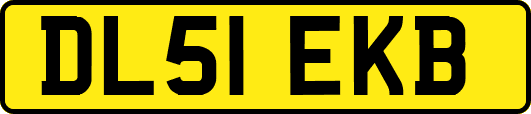 DL51 EKB